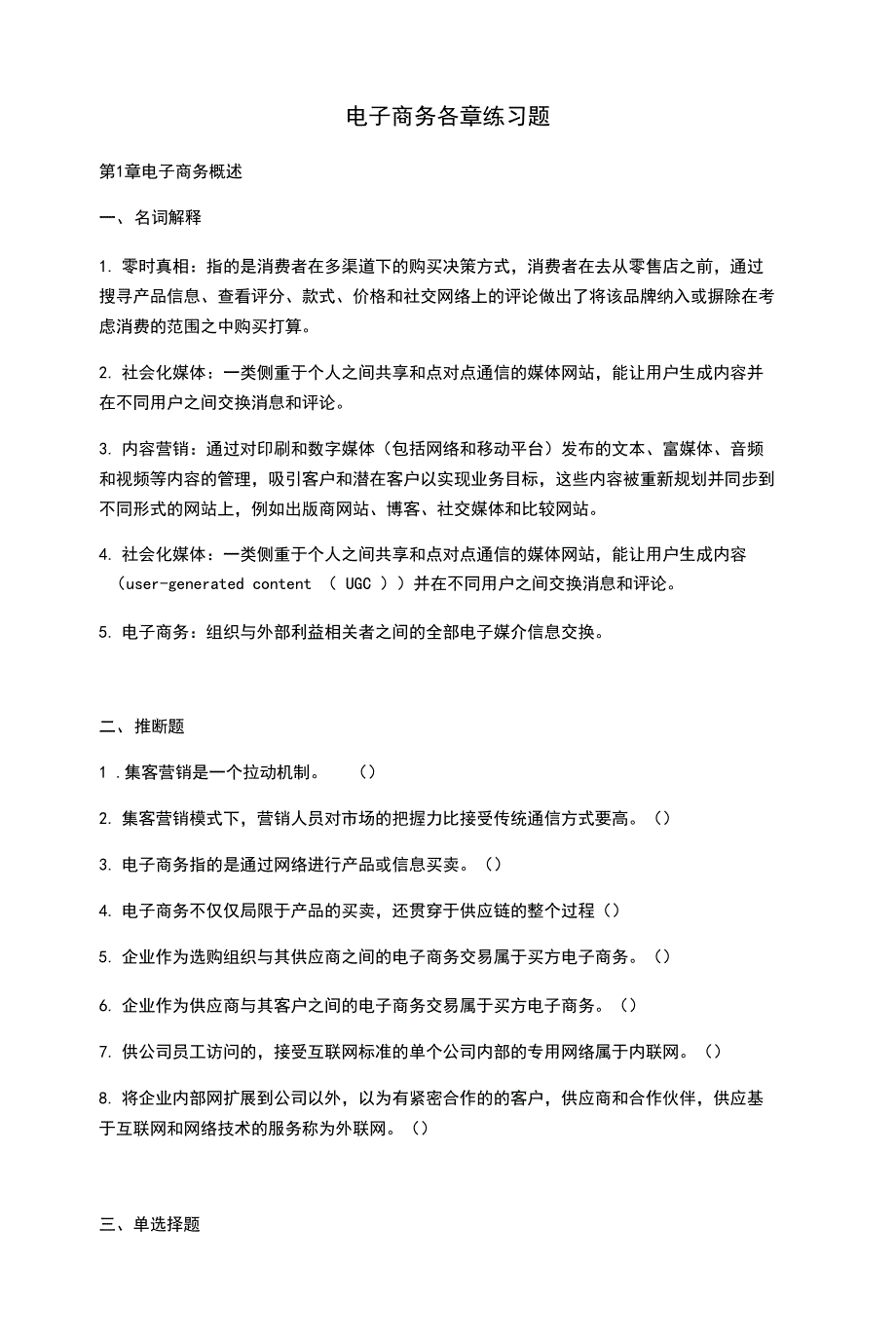 电子商务各章练习题

第1章电子商务概述

一、名词解释

1. 零时真相：指的是消费者在多渠道下的购买决策方式，消费者在去从零售店之前，通过搜寻产品信息、查看评分、款式、价格和社交网络上的评论做出了将该品牌纳入或摒除在考虑消费的范围之中购买打算。

2. 社会化媒体：一类侧重于个人之间共享和点对点通信的媒体网站，能让用户生成内容并在不同用户之间交换消息和评论。

3. 内容营销：通过对印刷和数字媒体（包括网络和移动平台）发布的文本、富媒体、音频和视频等内容的管理，吸引客户和潜在客户以实现业务目标，这些内容被重新规划并同步到不同形式的网站上，例如出版商网站、博客、社交媒体和比较网站。

4. 社会化媒体：一类侧重于个人之间共享和点对点通信的媒体网站，能让用户生成内容（user-generated content （ UGC ））并在不同用户之间交换消息和评论。

5. 电子商务：组织与外部利益相关者之间的全部电子媒介信息交换。

二、推断题

1 .集客营销是一个拉动机制。 （）

2. 集客营销模式下，营销人员对市场的把握力比接受传统通信方式要高。（）

3. 电子商务指的是通过网络进行产品或信息买卖。（）

4. 电子商务不仅仅局限于产品的买卖，还贯穿于供应链的整个过程（）

5. 企业作为选购组织与其供应商之间的电子商务交易属于买方电子商务。（）

6. 企业作为供应商与其客户之间的电子商务交易属于买方电子商务。（）

7. 供公司员工访问的，接受互联网标准的单个公司内部的专用网络属于内联网。（）

8. 将企业内部网扩展到公司以外，以为有紧密合作的的客户，供应商和合作伙伴，供应基于互联网和网络技术的服务称为外联网。（）

三、单选择题